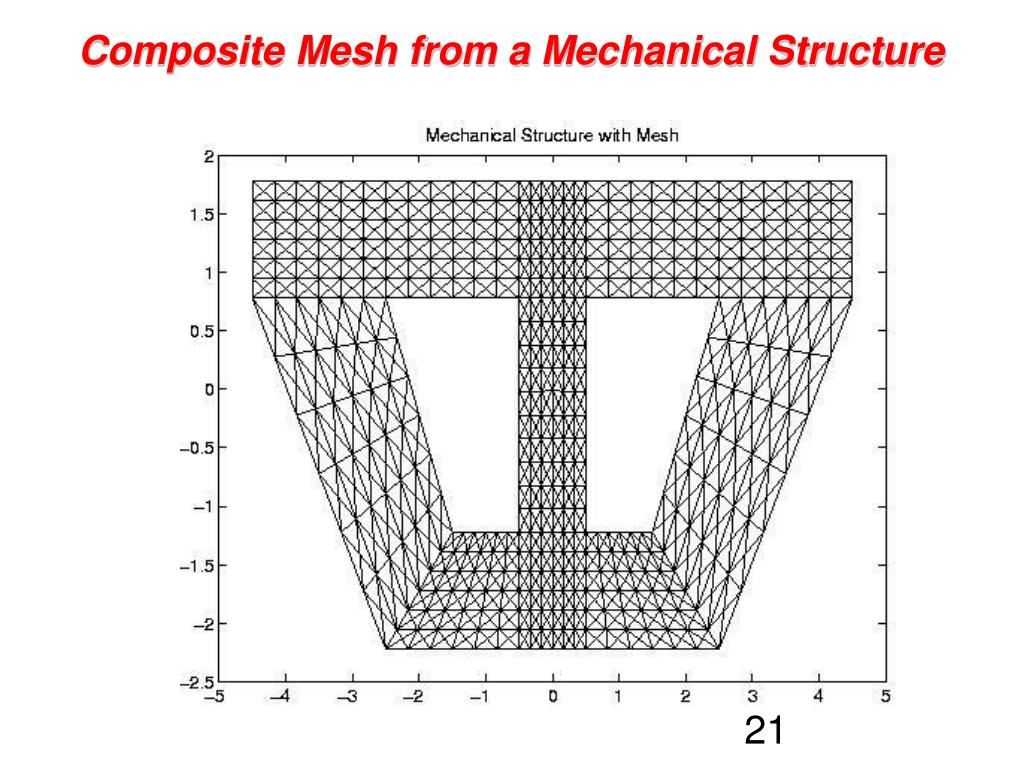 Composite Mesh from a Mechanical Structure

Mechanical Structure with Mesh

2
1.5
1
0.5
0
−0.5
−1
−1.5
−2
−2.5

−5 −4 −3 −2 −1 0 1 2 3 4 5

21